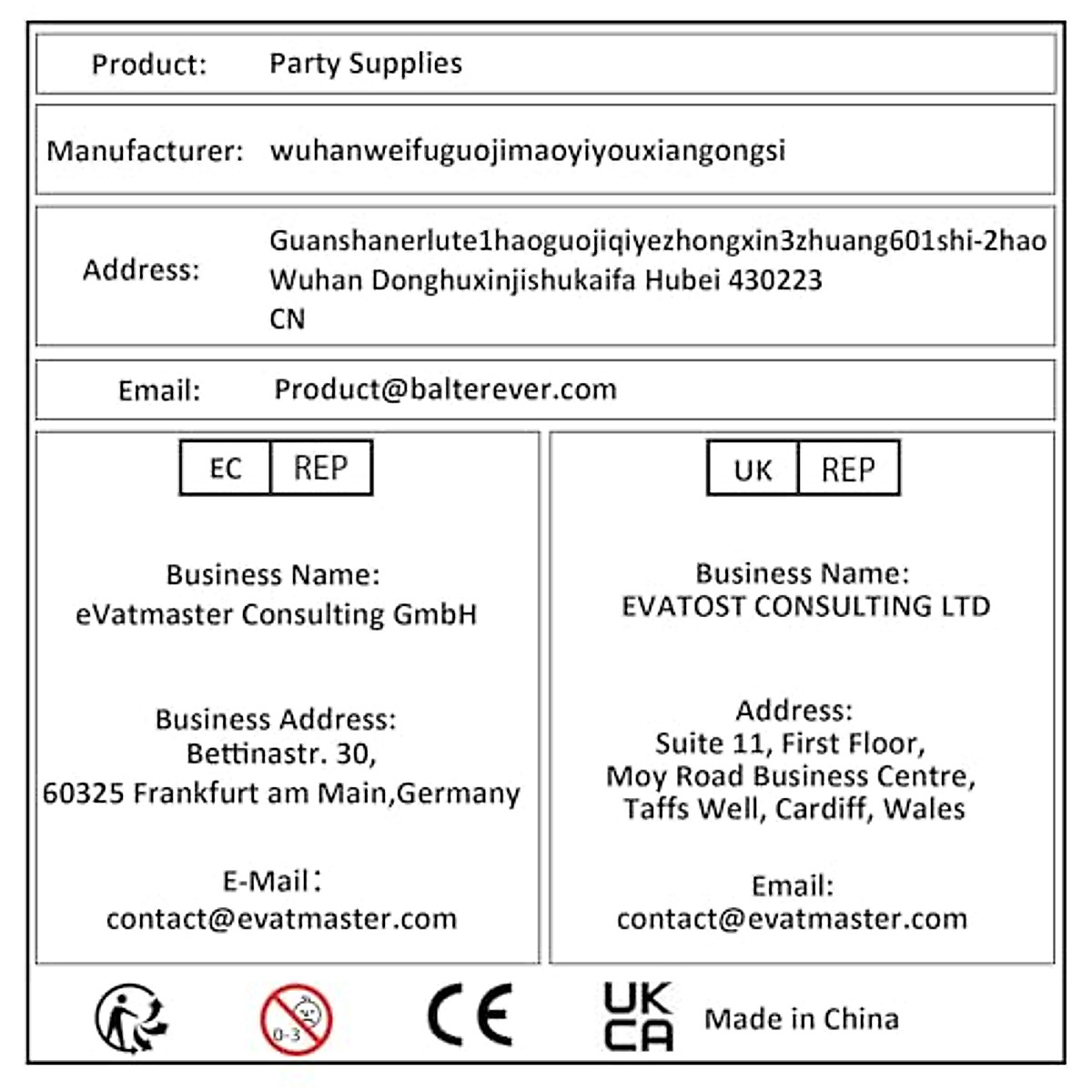 Product: Party Supplies

Manufacturer: wuhanweifuguojimaoyiyouxiangongsi

Address: Guanshanerlute1haoguojiqiyezhongxin3zhuang601shi-2hao Wuhan Donghuxinjishukaifa Hubei 430223 CN

Email: Product@balterever.com

EC REP

Business Name:
eVatmaster Consulting GmbH

Business Address:
Bettinastr. 30,
60325 Frankfurt am Main,Germany

E-Mail:
contact@evatmaster.com

UK REP

Business Name:
EVATOST CONSULTING LTD

Address:
Suite 11, First Floor,
Moy Road Business Centre,
Taffs Well, Cardiff, Wales

Email:
contact@evatmaster.com

0-3

CE

UK CA

Made in China